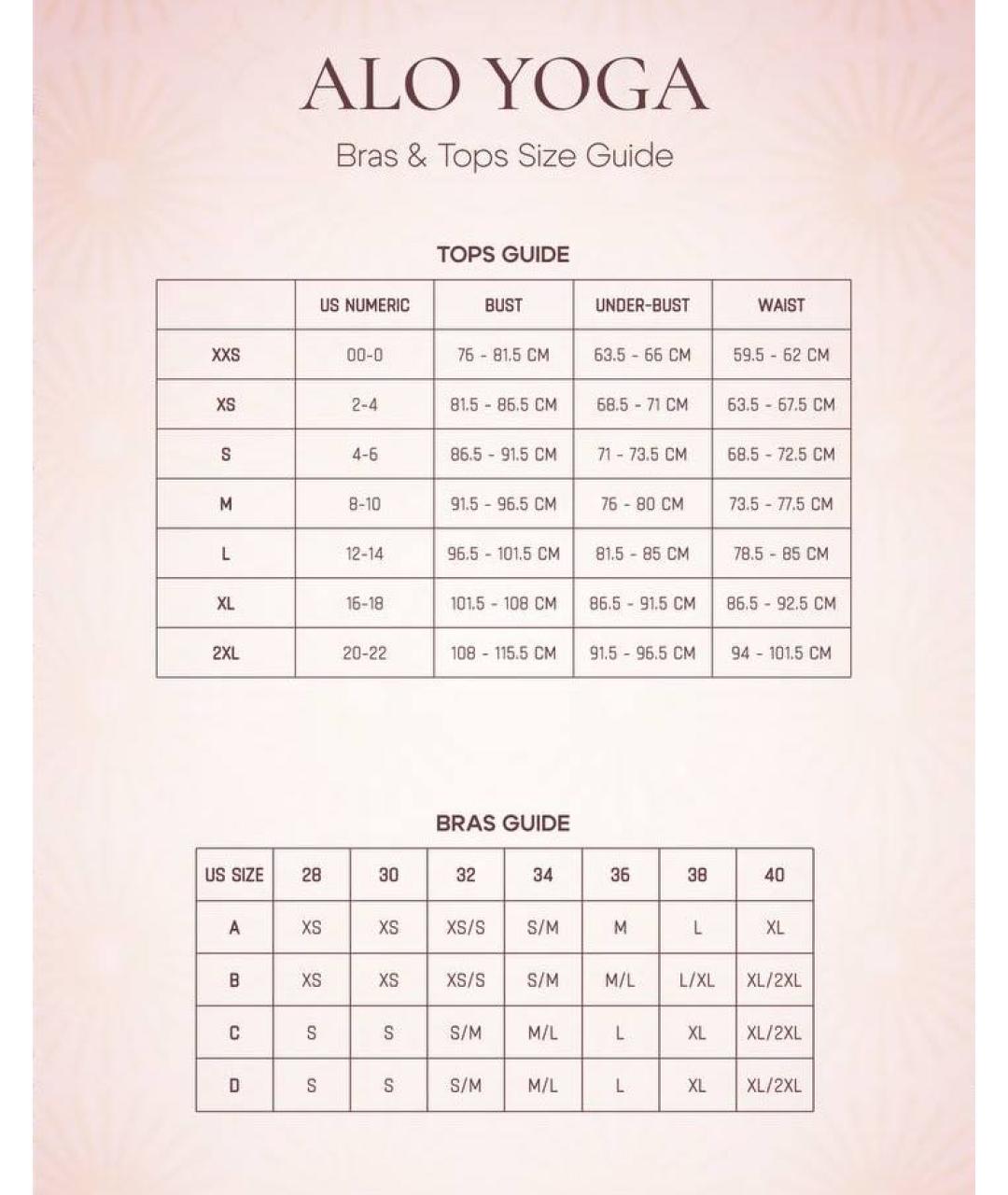 ALO YOGA

Bras & Tops Size Guide

TOPS GUIDE

| | US NUMERIC | BUST | UNDER-BUST | WAIST |
|---|---|---|---|---|
| XXS | 00-0 | 76 - 81.5 CM | 63.5 - 66 CM | 59.5 - 62 CM |
| XS | 2-4 | 81.5 - 86.5 CM | 68.5 - 71 CM | 63.5 - 67.5 CM |
| S | 4-6 | 86.5 - 91.5 CM | 71 - 73.5 CM | 68.5 - 72.5 CM |
| M | 8-10 | 91.5 - 96.5 CM | 76 - 80 CM | 73.5 - 77.5 CM |
| L | 12-14 | 96.5 - 101.5 CM | 81.5 - 85 CM | 78.5 - 85 CM |
| XL | 16-18 | 101.5 - 108 CM | 86.5 - 91.5 CM | 86.5 - 92.5 CM |
| 2XL | 20-22 | 108 - 115.5 CM | 91.5 - 96.5 CM | 94 - 101.5 CM |

BRAS GUIDE

| US SIZE | 28 | 30 | 32 | 34 | 36 | 38 | 40 |
|---|---|---|---|---|---|---|---|
| A | XS | XS | XS/S | S/M | M | L | XL |
| B | XS | XS | XS/S | S/M | M/L | L/XL | XL/2XL |
| C | S | S | S/M | M/L | L | XL | XL/2XL |
| D | S | S | S/M | M/L | L | XL | XL/2XL |